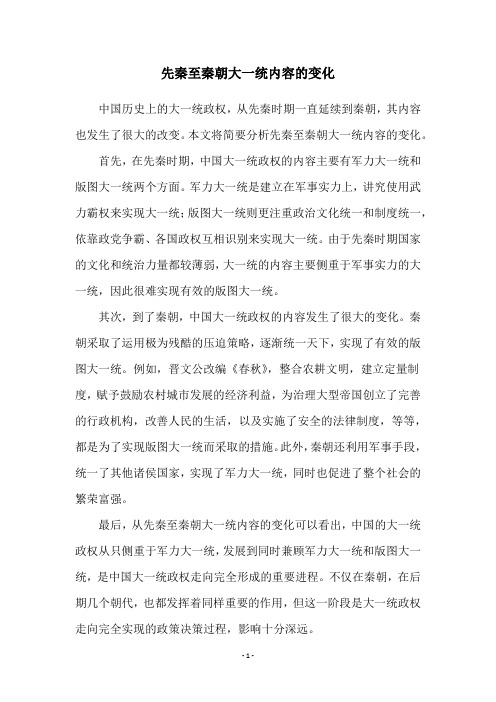 先秦至秦朝大一统内容的变化

中国历史上的大一统政权，从先秦时期一直延续到秦朝，其内容也发生了很大的改变。本文将简要分析先秦至秦朝大一统内容的变化。

首先，在先秦时期，中国大一统政权的内容主要有军力大一统和版图大一统两个方面。军力大一统是建立在军事实力上，讲究使用武力霸权来实现大一统；版图大一统则更注重政治文化统一和制度统一，依靠政党争霸、各国政权互相识别来实现大一统。由于先秦时期国家的文化和统治力量都较薄弱，大一统的内容主要侧重于军事实力的大一统，因此很难实现有效的版图大一统。

其次，到了秦朝，中国大一统政权的内容发生了很大的变化。秦朝采取了运用极为残酷的压迫策略，逐渐统一天下，实现了有效的版图大一统。例如，晋文公改编《春秋》，整合农耕文明，建立定量制度，赋予鼓励农村城市发展的经济利益，为治理大型帝国创立了完善的行政机构，改善人民的生活，以及实施了安全的法律制度，等等，都是为了实现版图大一统而采取的措施。此外，秦朝还利用军事手段，统一了其他诸侯国家，实现了军力大一统，同时也促进了整个社会的繁荣富强。

最后，从先秦至秦朝大一统内容的变化可以看出，中国的大一统政权从只侧重于军力大一统，发展到同时兼顾军力大一统和版图大一统，是中国大一统政权走向完全形成的重要进程。不仅在秦朝，在后期几个朝代，也都发挥着同样重要的作用，但这一阶段是大一统政权走向完全实现的政策决策过程，影响十分深远。

- 1 -